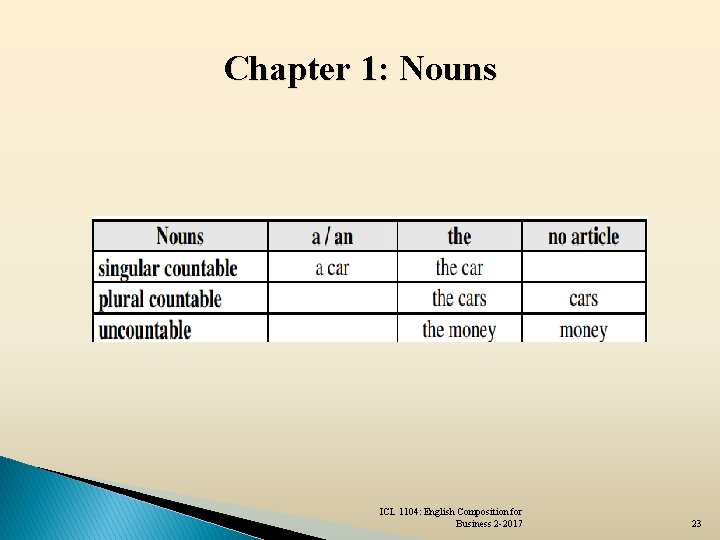 Chapter 1: Nouns

| Nouns | a / an | the | no article |
|---|---|---|---|
| singular countable | a car | the car | |
| plural countable | | the cars | cars |
| uncountable | | the money | money |

ICL 1104: English Composition for Business 2-2017

23